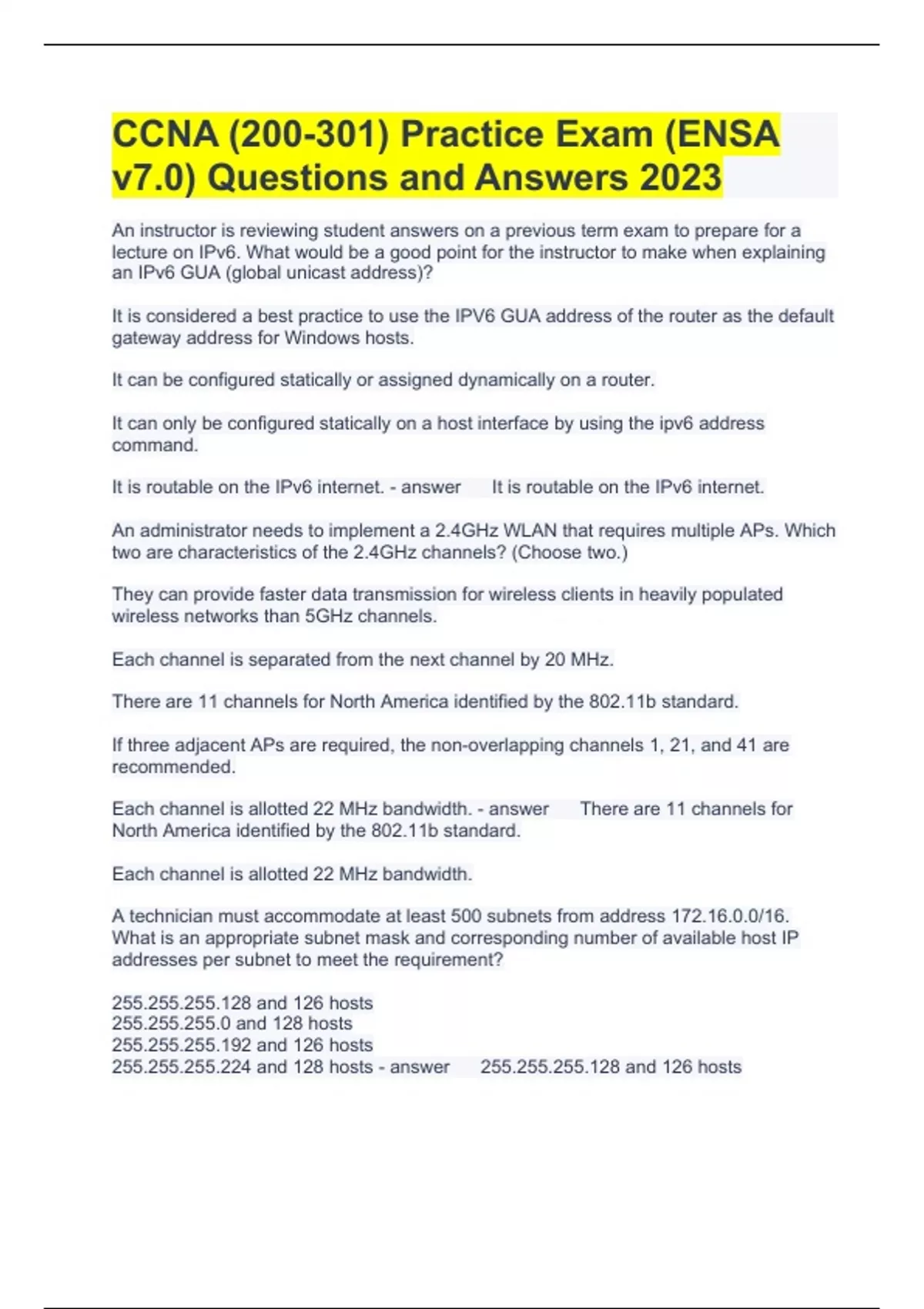 CCNA (200-301) Practice Exam (ENSA v7.0) Questions and Answers 2023

An instructor is reviewing student answers on a previous term exam to prepare for a lecture on IPv6. What would be a good point for the instructor to make when explaining an IPv6 GUA (global unicast address)?

It is considered a best practice to use the IPV6 GUA address of the router as the default gateway address for Windows hosts.

It can be configured statically or assigned dynamically on a router.

It can only be configured statically on a host interface by using the ipv6 address command.

It is routable on the IPv6 internet. - answer It is routable on the IPv6 internet.

An administrator needs to implement a 2.4GHz WLAN that requires multiple APs. Which two are characteristics of the 2.4GHz channels? (Choose two.)

They can provide faster data transmission for wireless clients in heavily populated wireless networks than 5GHz channels.

Each channel is separated from the next channel by 20 MHz.

There are 11 channels for North America identified by the 802.11b standard.

If three adjacent APs are required, the non-overlapping channels 1, 21, and 41 are recommended.

Each channel is allotted 22 MHz bandwidth. - answer There are 11 channels for North America identified by the 802.11b standard.

Each channel is allotted 22 MHz bandwidth.

A technician must accommodate at least 500 subnets from address 172.16.0.0/16. What is an appropriate subnet mask and corresponding number of available host IP addresses per subnet to meet the requirement?

255.255.255.128 and 126 hosts
255.255.255.0 and 128 hosts
255.255.255.192 and 126 hosts
255.255.255.224 and 128 hosts - answer 255.255.255.128 and 126 hosts